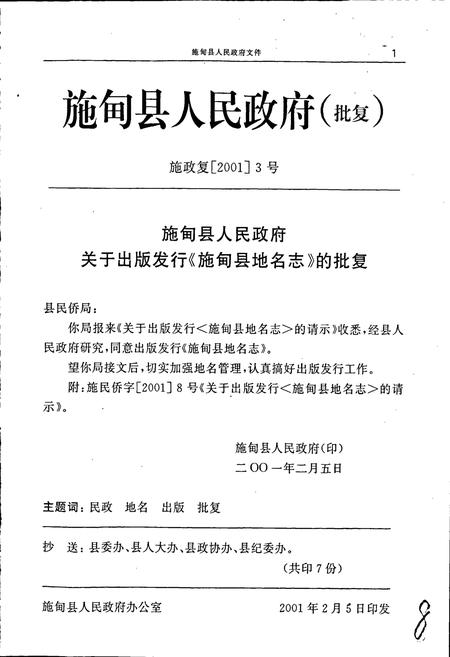 施甸县人民政府文件

1

施甸县人民政府（批复）

施政复[2001] 3 号

施甸县人民政府
关于出版发行《施甸县地名志》的批复

县民侨局：

你局报来《关于出版发行＜施甸县地名志＞的请示》收悉，经县人民政府研究，同意出版发行《施甸县地名志》。

望你局接文后，切实加强地名管理，认真搞好出版发行工作。

附：施民侨字[2001] 8 号《关于出版发行＜施甸县地名志＞的请示》。

施甸县人民政府（印）
二〇〇一年二月五日

主题词：民政　地名　出版　批复

抄　送：县委办、县人大办、县政协办、县纪委办。

（共印 7 份）

施甸县人民政府办公室　　2001 年 2 月 5 日印发

8